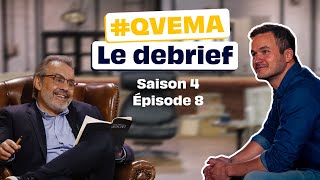 #QVEMA
Le debrief
Saison 4
Épisode 8